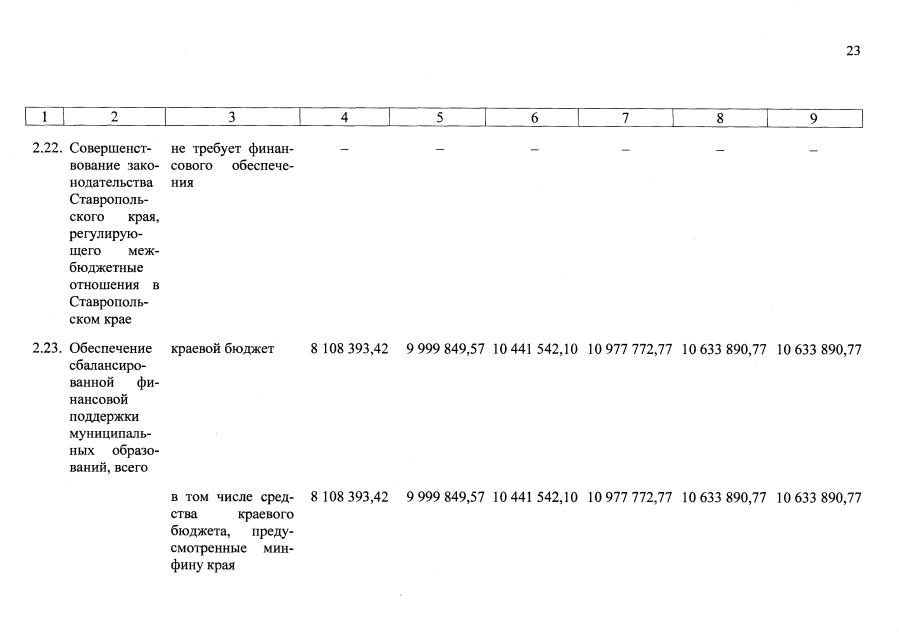 23

| 1 | 2 | 3 | 4 | 5 | 6 | 7 | 8 | 9 |
|---|---|---|---|---|---|---|---|---|
| 2.22. | Совершенствование законодательства Ставропольского края, регулирующего межбюджетные отношения в Ставропольском крае | не требует финансового обеспечения | – | – | – | – | – | – |
| 2.23. | Обеспечение сбалансированной финансовой поддержки муниципальных образований, всего | краевой бюджет | 8 108 393,42 | 9 999 849,57 | 10 441 542,10 | 10 977 772,77 | 10 633 890,77 | 10 633 890,77 |
| | | в том числе средства краевого бюджета, предусмотренные минфину края | 8 108 393,42 | 9 999 849,57 | 10 441 542,10 | 10 977 772,77 | 10 633 890,77 | 10 633 890,77 |